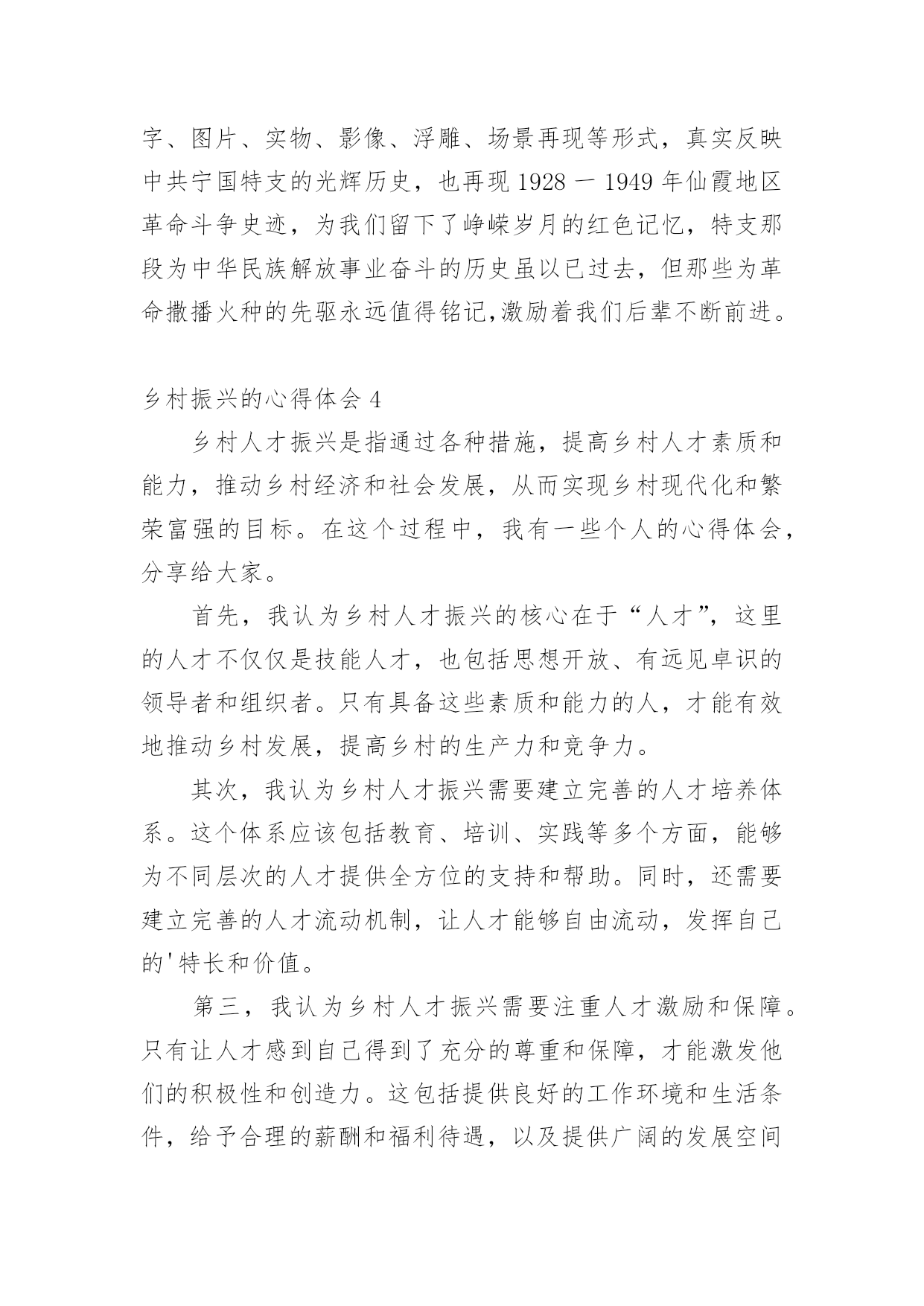 字、图片、实物、影像、浮雕、场景再现等形式，真实反映中共宁国特支的光辉历史，也再现 1928 一 1949 年仙霞地区革命斗争史迹，为我们留下了峥嵘岁月的红色记忆，特支那段为中华民族解放事业奋斗的历史虽以已过去，但那些为革命撒播火种的先驱永远值得铭记,激励着我们后辈不断前进。

乡村振兴的心得体会 4

乡村人才振兴是指通过各种措施，提高乡村人才素质和能力，推动乡村经济和社会发展，从而实现乡村现代化和繁荣富强的目标。在这个过程中，我有一些个人的心得体会，分享给大家。

首先，我认为乡村人才振兴的核心在于“人才”，这里的人才不仅仅是技能人才，也包括思想开放、有远见卓识的领导者和组织者。只有具备这些素质和能力的人，才能有效地推动乡村发展，提高乡村的生产力和竞争力。

其次，我认为乡村人才振兴需要建立完善的人才培养体系。这个体系应该包括教育、培训、实践等多个方面，能够为不同层次的人才提供全方位的支持和帮助。同时，还需要建立完善的人才流动机制，让人才能够自由流动，发挥自己的'特长和价值。

第三，我认为乡村人才振兴需要注重人才激励和保障。只有让人才感到自己得到了充分的尊重和保障，才能激发他们的积极性和创造力。这包括提供良好的工作环境和生活条件，给予合理的薪酬和福利待遇，以及提供广阔的发展空间